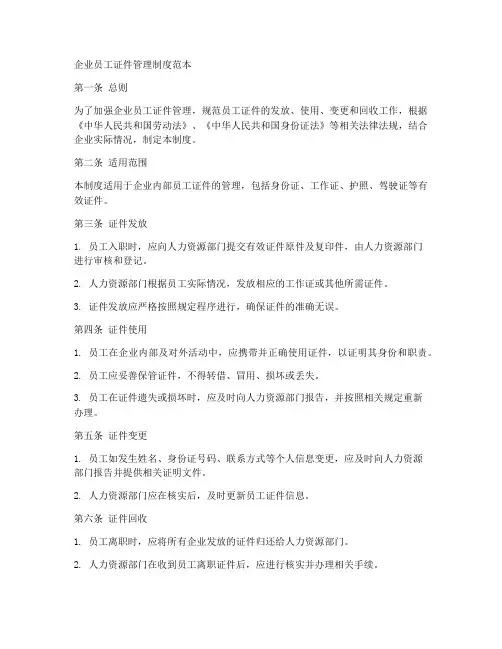 企业员工证件管理制度范本

第一条 总则

为了加强企业员工证件管理，规范员工证件的发放、使用、变更和回收工作，根据《中华人民共和国劳动法》、《中华人民共和国身份证法》等相关法律法规，结合企业实际情况，制定本制度。

第二条 适用范围

本制度适用于企业内部员工证件的管理，包括身份证、工作证、护照、驾驶证等有效证件。

第三条 证件发放

1. 员工入职时，应向人力资源部门提交有效证件原件及复印件，由人力资源部门进行审核和登记。

2. 人力资源部门根据员工实际情况，发放相应的工作证或其他所需证件。

3. 证件发放应严格按照规定程序进行，确保证件的准确无误。

第四条 证件使用

1. 员工在企业内部及对外活动中，应携带并正确使用证件，以证明其身份和职责。

2. 员工应妥善保管证件，不得转借、冒用、损坏或丢失。

3. 员工在证件遗失或损坏时，应及时向人力资源部门报告，并按照相关规定重新办理。

第五条 证件变更

1. 员工如发生姓名、身份证号码、联系方式等个人信息变更，应及时向人力资源部门报告并提供相关证明文件。

2. 人力资源部门应在核实后，及时更新员工证件信息。

第六条 证件回收

1. 员工离职时，应将所有企业发放的证件归还给人力资源部门。

2. 人力资源部门在收到员工离职证件后，应进行核实并办理相关手续。